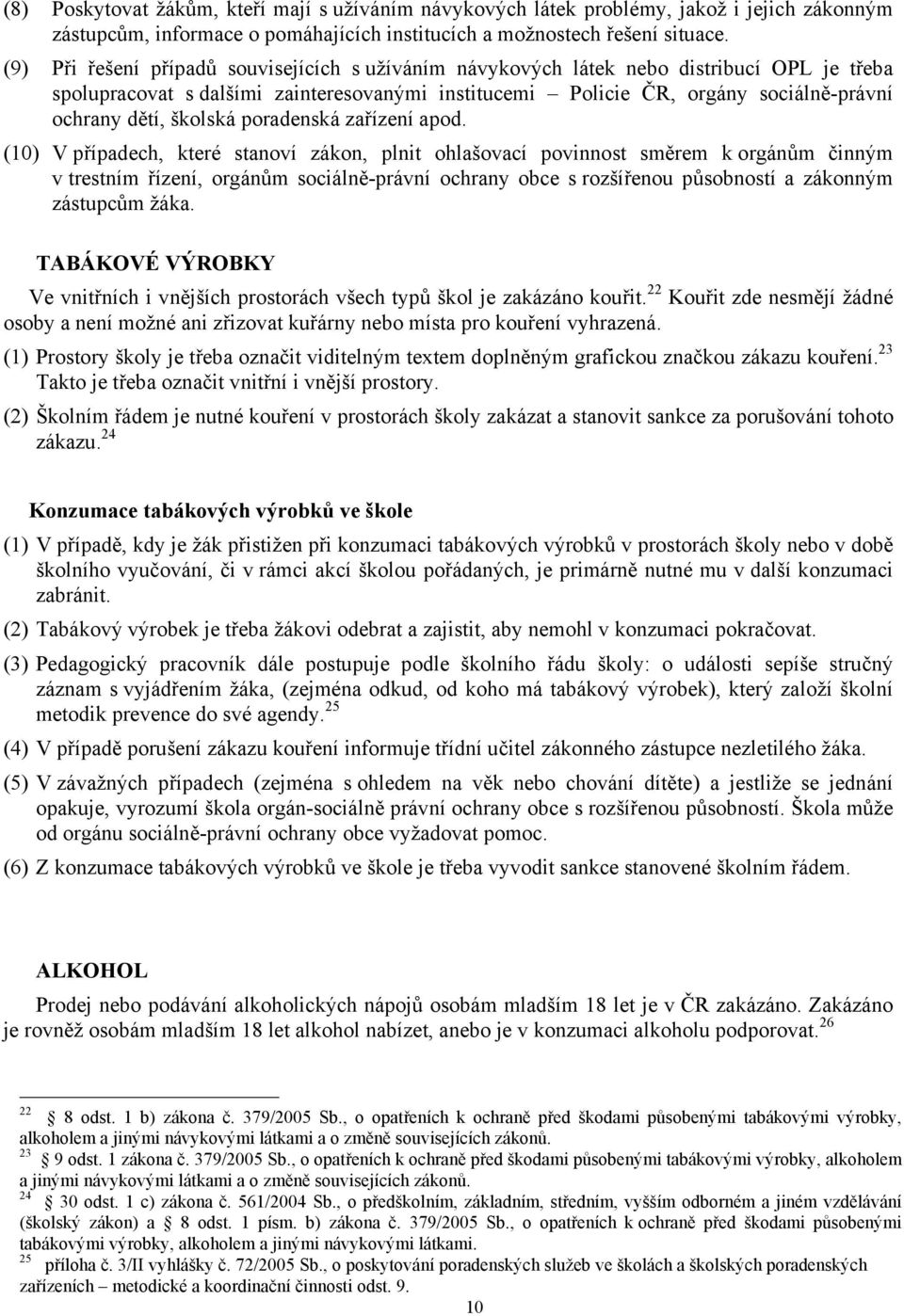 (8) Poskytovat žákům, kteří mají s užíváním návykových látek problémy, jakož i jejich zákonným zástupcům, informace o pomáhajících institucích a možnostech řešení situace.

(9) Při řešení případů souvisejících s užíváním návykových látek nebo distribucí OPL je třeba spolupracovat s dalšími zainteresovanými institucemi – Policie ČR, orgány sociálně-právní ochrany dětí, školská poradenská zařízení apod.

(10) V případech, které stanoví zákon, plnit ohlašovací povinnost směrem k orgánům činným v trestním řízení, orgánům sociálně-právní ochrany obce s rozšířenou působností a zákonným zástupcům žáka.

TABÁKOVÉ VÝROBKY

Ve vnitřních i vnějších prostorách všech typů škol je zakázáno kouřit.$^{22}$ Kouřit zde nesmějí žádné osoby a není možné ani zřizovat kuřárny nebo místa pro kouření vyhrazená.

(1) Prostory školy je třeba označit viditelným textem doplněným grafickou značkou zákazu kouření.$^{23}$ Takto je třeba označit vnitřní i vnější prostory.

(2) Školním řádem je nutné kouření v prostorách školy zakázat a stanovit sankce za porušování tohoto zákazu.$^{24}$

Konzumace tabákových výrobků ve škole

(1) V případě, kdy je žák přistižen při konzumaci tabákových výrobků v prostorách školy nebo v době školního vyučování, či v rámci akcí školou pořádaných, je primárně nutné mu v další konzumaci zabránit.

(2) Tabákový výrobek je třeba žákovi odebrat a zajistit, aby nemohl v konzumaci pokračovat.

(3) Pedagogický pracovník dále postupuje podle školního řádu školy: o události sepíše stručný záznam s vyjádřením žáka, (zejména odkud, od koho má tabákový výrobek), který založí školní metodik prevence do své agendy.$^{25}$

(4) V případě porušení zákazu kouření informuje třídní učitel zákonného zástupce nezletilého žáka.

(5) V závažných případech (zejména s ohledem na věk nebo chování dítěte) a jestliže se jednání opakuje, vyrozumí škola orgán-sociálně právní ochrany obce s rozšířenou působností. Škola může od orgánu sociálně-právní ochrany obce vyžadovat pomoc.

(6) Z konzumace tabákových výrobků ve škole je třeba vyvodit sankce stanovené školním řádem.

ALKOHOL

Prodej nebo podávání alkoholických nápojů osobám mladším 18 let je v ČR zakázáno. Zakázáno je rovněž osobám mladším 18 let alkohol nabízet, anebo je v konzumaci alkoholu podporovat.$^{26}$

$^{22}$ 8 odst. 1 b) zákona č. 379/2005 Sb., o opatřeních k ochraně před škodami působenými tabákovými výrobky, alkoholem a jinými návykovými látkami a o změně souvisejících zákonů.
$^{23}$ 9 odst. 1 zákona č. 379/2005 Sb., o opatřeních k ochraně před škodami působenými tabákovými výrobky, alkoholem a jinými návykovými látkami a o změně souvisejících zákonů.
$^{24}$ 30 odst. 1 c) zákona č. 561/2004 Sb., o předškolním, základním, středním, vyšším odborném a jiném vzdělávání (školský zákon) a 8 odst. 1 písm. b) zákona č. 379/2005 Sb., o opatřeních k ochraně před škodami působenými tabákovými výrobky, alkoholem a jinými návykovými látkami.
$^{25}$ příloha č. 3/II vyhlášky č. 72/2005 Sb., o poskytování poradenských služeb ve školách a školských poradenských zařízeních – metodické a koordinační činnosti odst. 9.

10